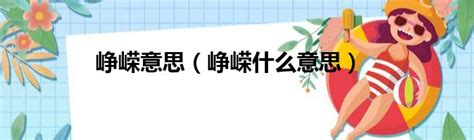 峥嵘意思（峥嵘什么意思）